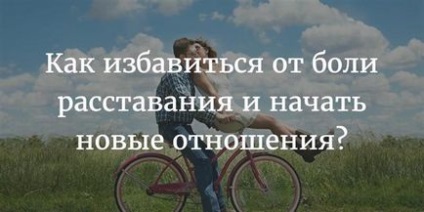 Как избавиться от боли расставания и начать новые отношения?